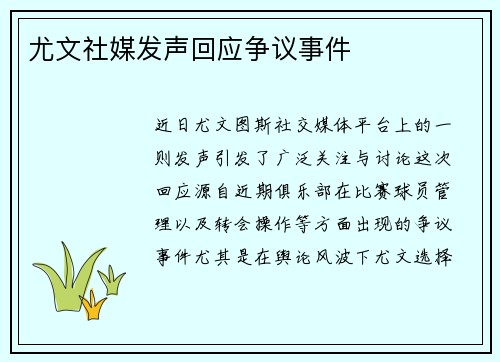 尤文社媒发声回应争议事件

近日尤文图斯社交媒体平台上的一则发声引发了广泛关注与讨论这次回应源自近期俱乐部在比赛球员管理以及转会操作等方面出现的争议事件尤其是在舆论风波下尤文选择